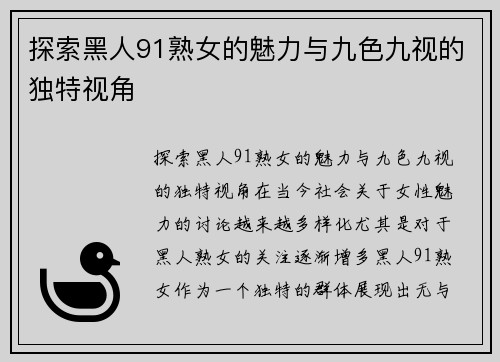 探索黑人91熟女的魅力与九色九视的独特视角

探索黑人91熟女的魅力与九色九视的独特视角在当今社会关于女性魅力的讨论越来越多样化尤其是对于黑人熟女的关注逐渐增多黑人91熟女作为一个独特的群体展现出无与